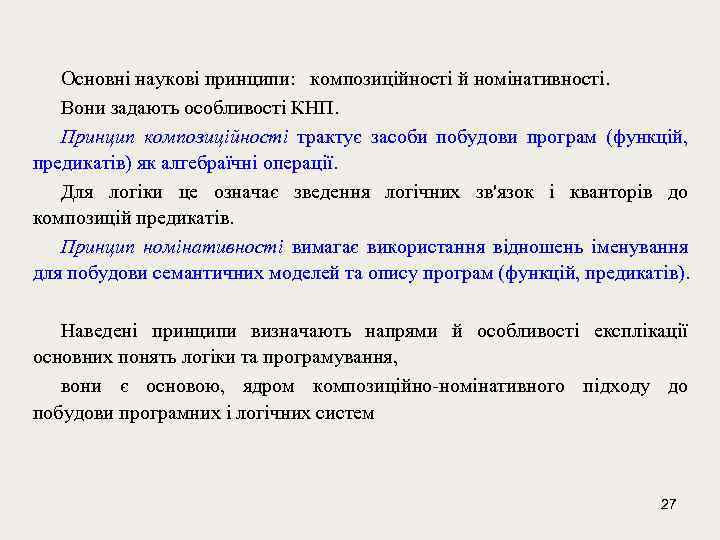 Основні наукові принципи: композиційності й номінативності.

Вони задають особливості КНП.

Принцип композиційності трактує засоби побудови програм (функцій, предикатів) як алгебраїчні операції.

Для логіки це означає зведення логічних зв'язок і кванторів до композицій предикатів.

Принцип номінативності вимагає використання відношень іменування для побудови семантичних моделей та опису програм (функцій, предикатів).

Наведені принципи визначають напрями й особливості експлікації основних понять логіки та програмування,

вони є основою, ядром композиційно-номінативного підходу до побудови програмних і логічних систем

27